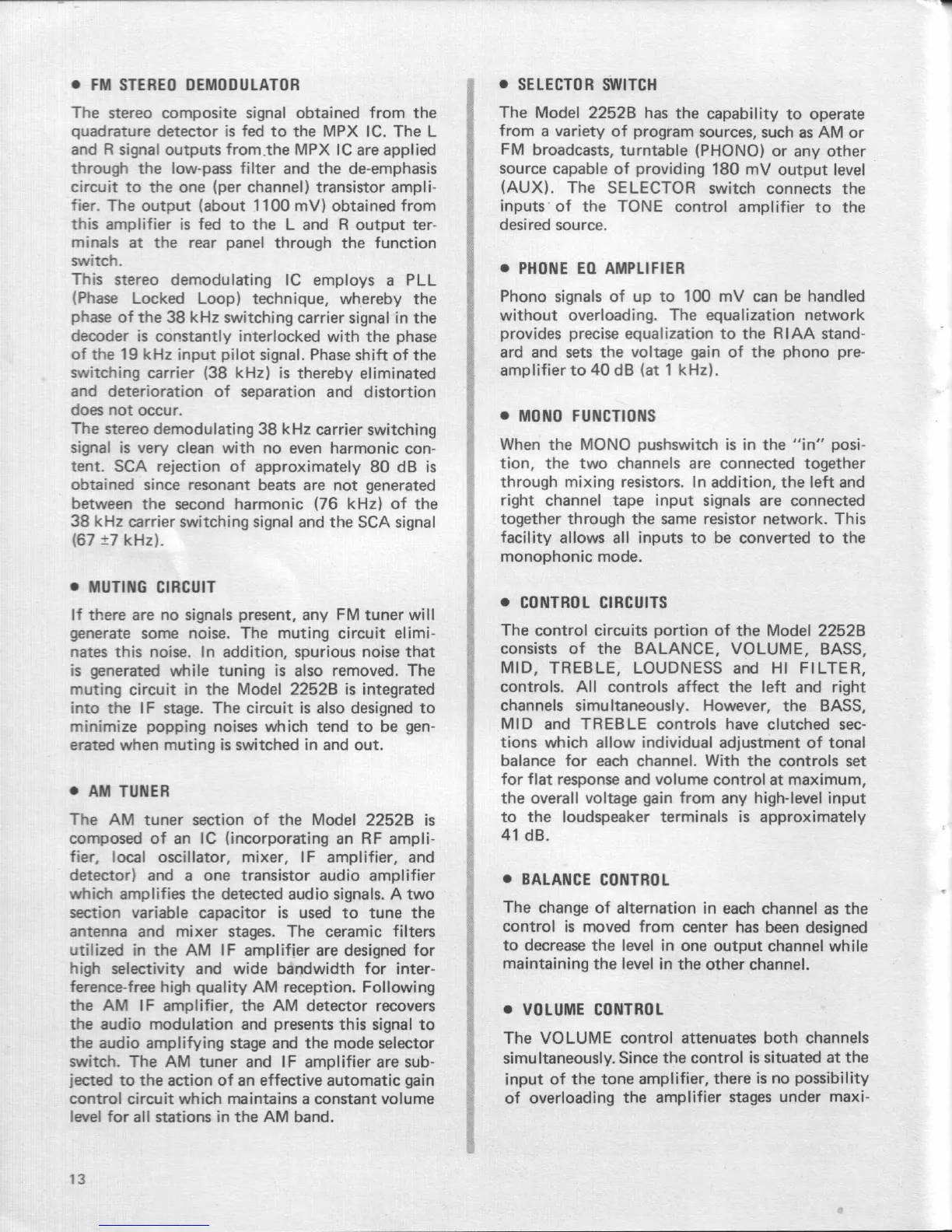 • FM STEREO DEMODULATOR

The stereo composite signal obtained from the quadrature detector is fed to the MPX IC. The L and R signal outputs from the MPX IC are applied through the low-pass filter and the de-emphasis circuit to the one (per channel) transistor amplifier. The output (about 1100 mV) obtained from this amplifier is fed to the L and R output terminals at the rear panel through the function switch.
This stereo demodulating IC employs a PLL (Phase Locked Loop) technique, whereby the phase of the 38 kHz switching carrier signal in the decoder is constantly interlocked with the phase of the 19 kHz input pilot signal. Phase shift of the switching carrier (38 kHz) is thereby eliminated and deterioration of separation and distortion does not occur.
The stereo demodulating 38 kHz carrier switching signal is very clean with no even harmonic content. SCA rejection of approximately 80 dB is obtained since resonant beats are not generated between the second harmonic (76 kHz) of the 38 kHz carrier switching signal and the SCA signal (67 ±7 kHz).

• MUTING CIRCUIT

If there are no signals present, any FM tuner will generate some noise. The muting circuit eliminates this noise. In addition, spurious noise that is generated while tuning is also removed. The muting circuit in the Model 2252B is integrated into the IF stage. The circuit is also designed to minimize popping noises which tend to be generated when muting is switched in and out.

• AM TUNER

The AM tuner section of the Model 2252B is composed of an IC (incorporating an RF amplifier, local oscillator, mixer, IF amplifier, and detector) and a one transistor audio amplifier which amplifies the detected audio signals. A two section variable capacitor is used to tune the antenna and mixer stages. The ceramic filters utilized in the AM IF amplifier are designed for high selectivity and wide bandwidth for interference-free high quality AM reception. Following the AM IF amplifier, the AM detector recovers the audio modulation and presents this signal to the audio amplifying stage and the mode selector switch. The AM tuner and IF amplifier are subjected to the action of an effective automatic gain control circuit which maintains a constant volume level for all stations in the AM band.

13

• SELECTOR SWITCH

The Model 2252B has the capability to operate from a variety of program sources, such as AM or FM broadcasts, turntable (PHONO) or any other source capable of providing 180 mV output level (AUX). The SELECTOR switch connects the inputs of the TONE control amplifier to the desired source.

• PHONE EQ AMPLIFIER

Phono signals of up to 100 mV can be handled without overloading. The equalization network provides precise equalization to the RIAA standard and sets the voltage gain of the phono preamplifier to 40 dB (at 1 kHz).

• MONO FUNCTIONS

When the MONO pushswitch is in the "in" position, the two channels are connected together through mixing resistors. In addition, the left and right channel tape input signals are connected together through the same resistor network. This facility allows all inputs to be converted to the monophonic mode.

• CONTROL CIRCUITS

The control circuits portion of the Model 2252B consists of the BALANCE, VOLUME, BASS, MID, TREBLE, LOUDNESS and HI FILTER, controls. All controls affect the left and right channels simultaneously. However, the BASS, MID and TREBLE controls have clutched sections which allow individual adjustment of tonal balance for each channel. With the controls set for flat response and volume control at maximum, the overall voltage gain from any high-level input to the loudspeaker terminals is approximately 41 dB.

• BALANCE CONTROL

The change of alternation in each channel as the control is moved from center has been designed to decrease the level in one output channel while maintaining the level in the other channel.

• VOLUME CONTROL

The VOLUME control attenuates both channels simultaneously. Since the control is situated at the input of the tone amplifier, there is no possibility of overloading the amplifier stages under maxi-